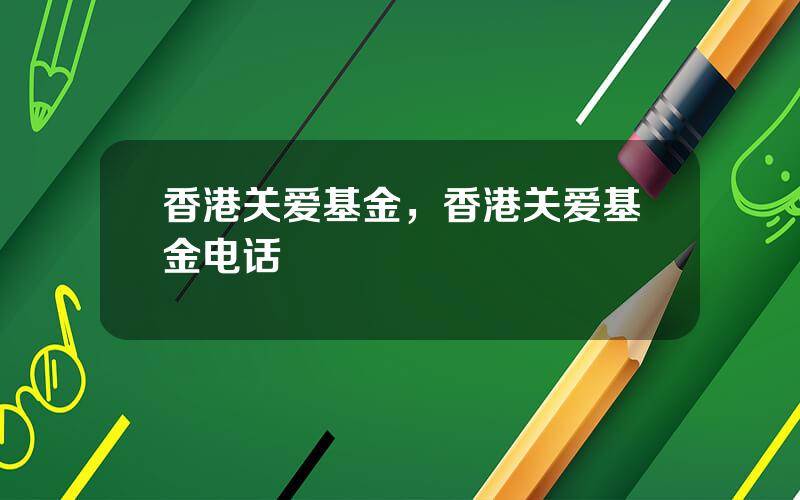 香港关爱基金，香港关爱基金电话